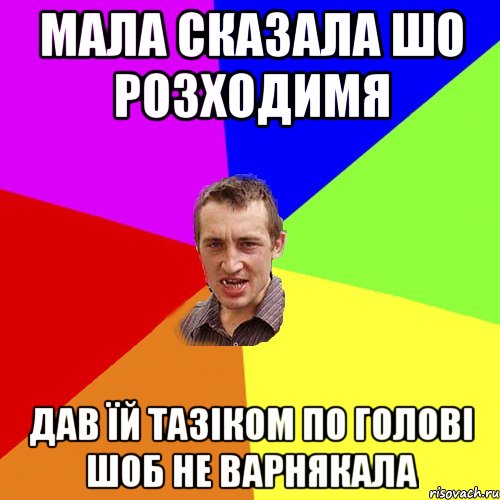 МАЛА СКАЗАЛА ШО РОЗХОДИМЯ

ДАВ ЇЙ ТАЗІКОМ ПО ГОЛОВІ ШОБ НЕ ВАРНЯКАЛА

risovach.ru